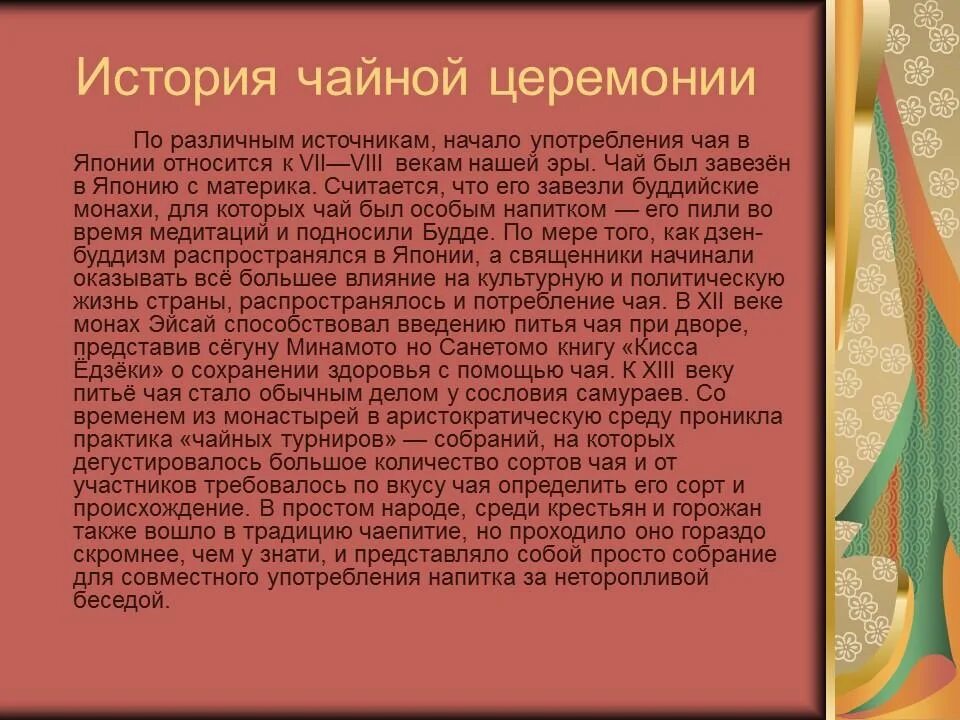 История чайной церемонии

По различным источникам, начало употребления чая в Японии относится к VII—VIII векам нашей эры. Чай был завезён в Японию с материка. Считается, что его завезли буддийские монахи, для которых чай был особым напитком — его пили во время медитаций и подносили Будде. По мере того, как дзен-буддизм распространялся в Японии, а священники начинали оказывать всё большее влияние на культурную и политическую жизнь страны, распространялось и потребление чая. В XII веке монах Эйсай способствовал введению питья чая при дворе, представив сёгуну Минамото но Санетомо книгу «Кисса Ёдзёки» о сохранении здоровья с помощью чая. К XIII веку питьё чая стало обычным делом у сословия самураев. Со временем из монастырей в аристократическую среду проникла практика «чайных турниров» — собраний, на которых дегустировалось большое количество сортов чая и от участников требовалось по вкусу чая определить его сорт и происхождение. В простом народе, среди крестьян и горожан также вошло в традицию чаепитие, но проходило оно гораздо скромнее, чем у знати, и представляло собой просто собрание для совместного употребления напитка за неторопливой беседой.